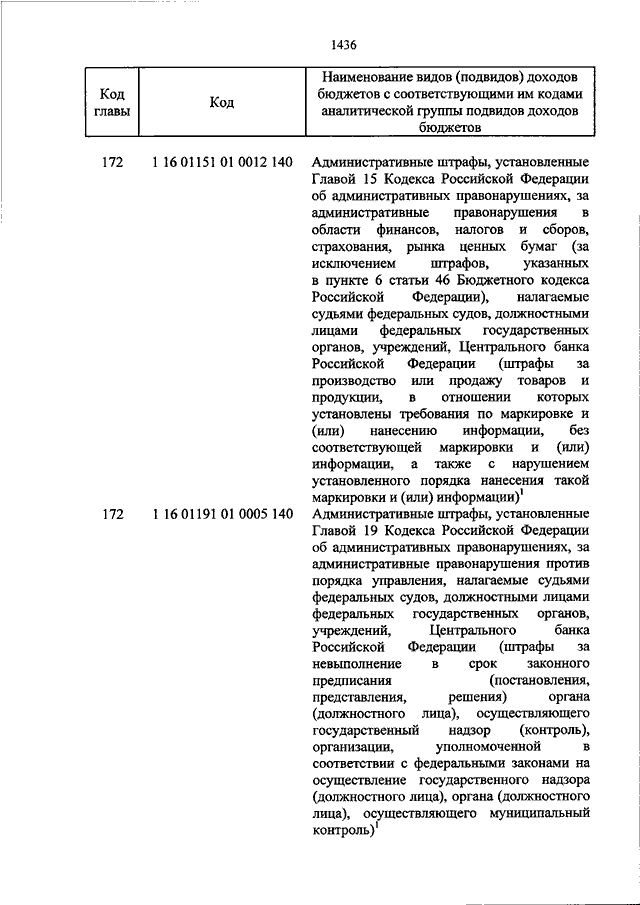 1436

| Код главы | Код | Наименование видов (подвидов) доходов бюджетов с соответствующими им кодами аналитической группы подвидов доходов бюджетов |
|---|---|---|
| 172 | 1 16 01151 01 0012 140 | Административные штрафы, установленные Главой 15 Кодекса Российской Федерации об административных правонарушениях, за административные правонарушения в области финансов, налогов и сборов, страхования, рынка ценных бумаг (за исключением штрафов, указанных в пункте 6 статьи 46 Бюджетного кодекса Российской Федерации), налагаемые судьями федеральных судов, должностными лицами федеральных государственных органов, учреждений, Центрального банка Российской Федерации (штрафы за производство или продажу товаров и продукции, в отношении которых установлены требования по маркировке и (или) нанесению информации, без соответствующей маркировки и (или) информации, а также с нарушением установленного порядка нанесения такой маркировки и (или) информации)$^1$ |
| 172 | 1 16 01191 01 0005 140 | Административные штрафы, установленные Главой 19 Кодекса Российской Федерации об административных правонарушениях, за административные правонарушения против порядка управления, налагаемые судьями федеральных судов, должностными лицами федеральных государственных органов, учреждений, Центрального банка Российской Федерации (штрафы за невыполнение в срок законного предписания (постановления, представления, решения) органа (должностного лица), осуществляющего государственный надзор (контроль), организации, уполномоченной в соответствии с федеральными законами на осуществление государственного надзора (должностного лица), органа (должностного лица), осуществляющего муниципальный контроль)$^1$ |